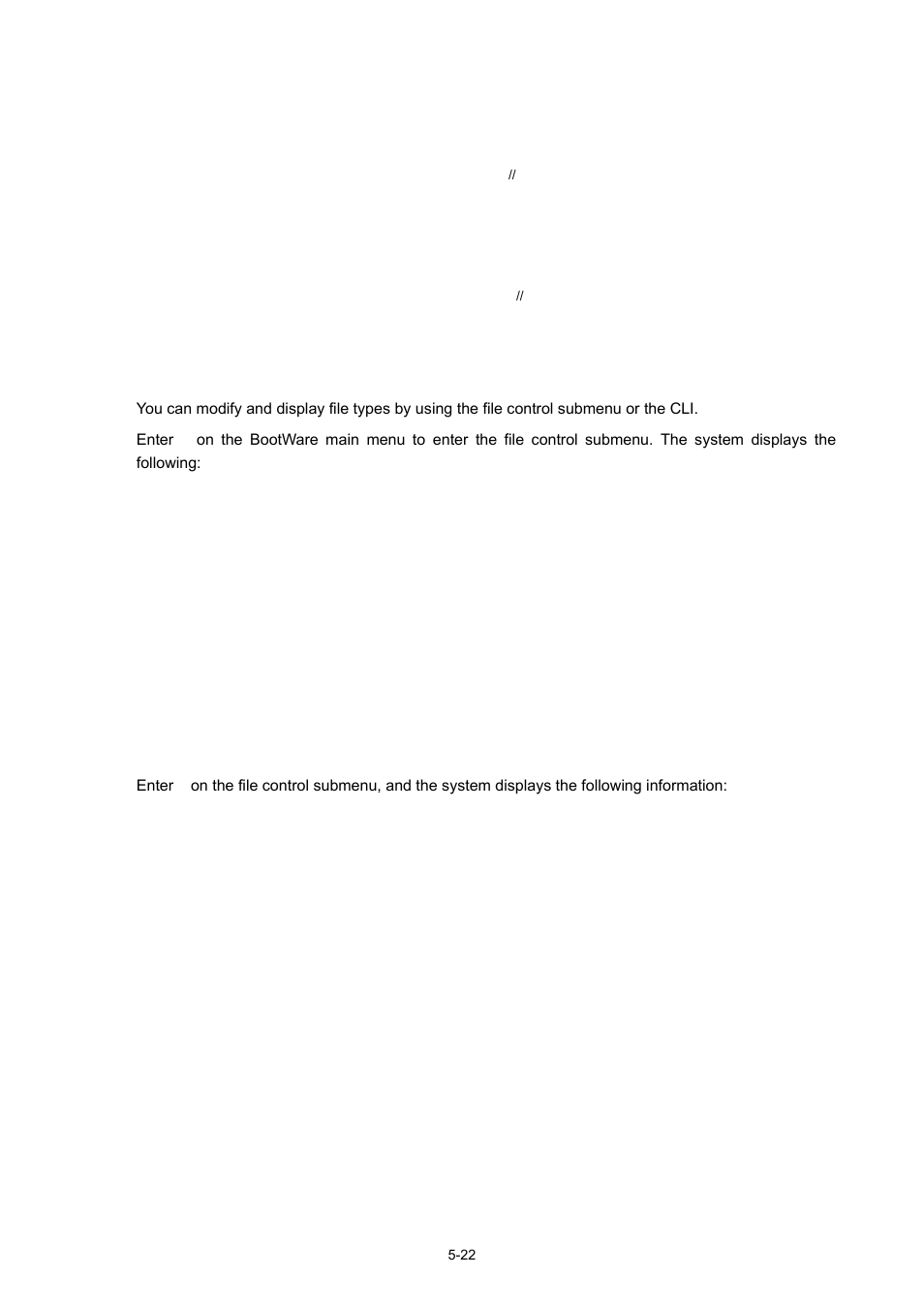 //

//

You can modify and display file types by using the file control submenu or the CLI.

Enter on the BootWare main menu to enter the file control submenu. The system displays the following:

Enter on the file control submenu, and the system displays the following information:

5-22